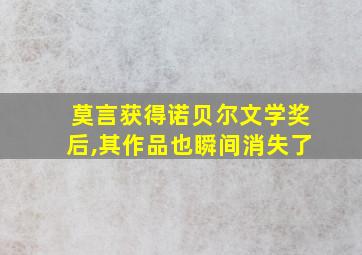 莫言获得诺贝尔文学奖后,其作品也瞬间消失了